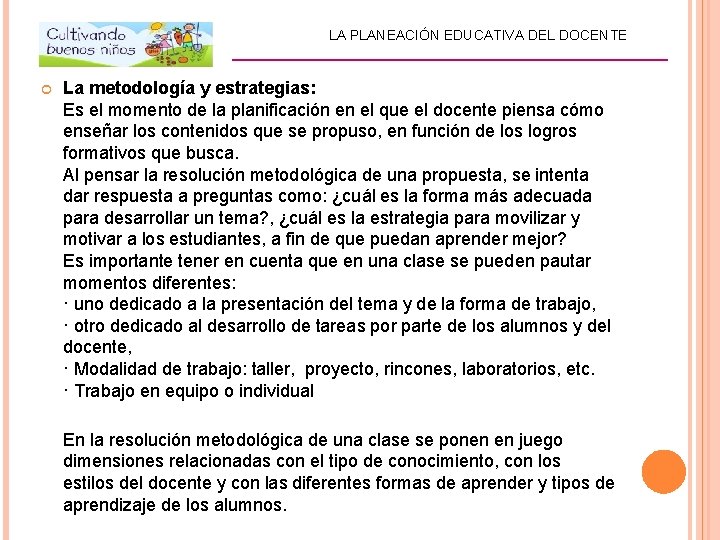 Cultivando buenos niños

LA PLANEACIÓN EDUCATIVA DEL DOCENTE

La metodología y estrategias:
Es el momento de la planificación en el que el docente piensa cómo enseñar los contenidos que se propuso, en función de los logros formativos que busca.
Al pensar la resolución metodológica de una propuesta, se intenta dar respuesta a preguntas como: ¿cuál es la forma más adecuada para desarrollar un tema?, ¿cuál es la estrategia para movilizar y motivar a los estudiantes, a fin de que puedan aprender mejor?
Es importante tener en cuenta que en una clase se pueden pautar momentos diferentes:
· uno dedicado a la presentación del tema y de la forma de trabajo,
· otro dedicado al desarrollo de tareas por parte de los alumnos y del docente,
· Modalidad de trabajo: taller, proyecto, rincones, laboratorios, etc.
· Trabajo en equipo o individual

En la resolución metodológica de una clase se ponen en juego dimensiones relacionadas con el tipo de conocimiento, con los estilos del docente y con las diferentes formas de aprender y tipos de aprendizaje de los alumnos.